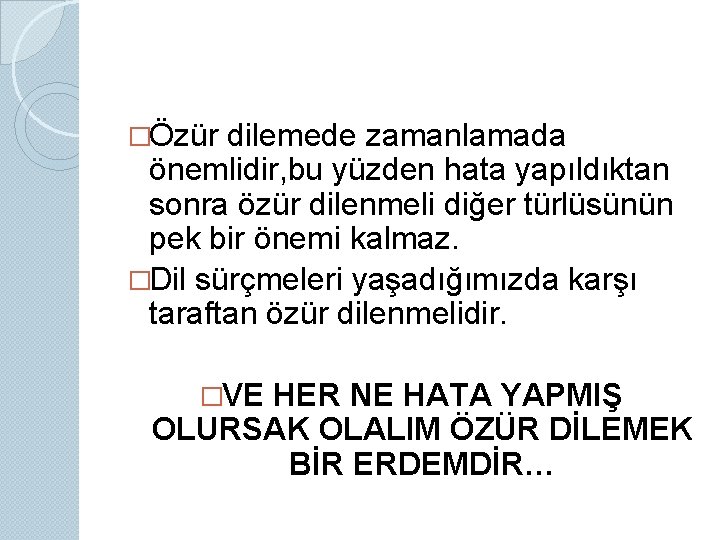 □Özür dilemede zamanlamada önemlidir,bu yüzden hata yapıldıktan sonra özür dilenmeli diğer türlüsünün pek bir önemi kalmaz.

□Dil sürçmeleri yaşadığımızda karşı taraftan özür dilenmelidir.

□VE HER NE HATA YAPMIŞ OLURSAK OLALIM ÖZÜR DİLEMEK BİR ERDEMDİR...